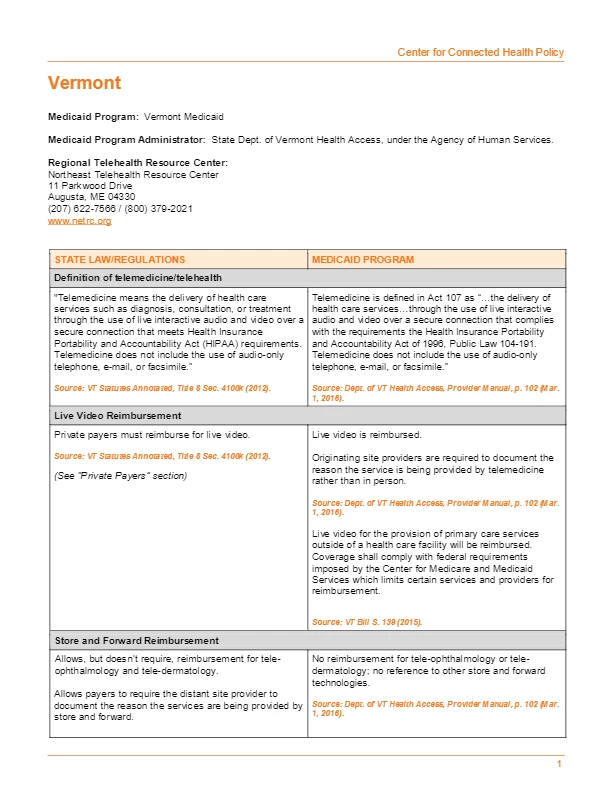 Center for Connected Health Policy

Vermont

Medicaid Program: Vermont Medicaid

Medicaid Program Administrator: State Dept. of Vermont Health Access, under the Agency of Human Services.

Regional Telehealth Resource Center:
Northeast Telehealth Resource Center
11 Parkwood Drive
Augusta, ME 04330
(207) 622-7566 / (800) 379-2021
www.netrc.org

| STATE LAW/REGULATIONS | MEDICAID PROGRAM |
|---|---|
| Definition of telemedicine/telehealth | |
| "Telemedicine means the delivery of health care services such as diagnosis, consultation, or treatment through the use of live interactive audio and video over a secure connection that meets Health Insurance Portability and Accountability Act (HIPAA) requirements. Telemedicine does not include the use of audio-only telephone, e-mail, or facsimile." Source: VT Statutes Annotated, Title 8 Sec. 4100k (2012). | Telemedicine is defined in Act 107 as "…the delivery of health care services…through the use of live interactive audio and video over a secure connection that complies with the requirements the Health Insurance Portability and Accountability Act of 1996, Public Law 104-191. Telemedicine does not include the use of audio-only telephone, e-mail, or facsimile." Source: Dept. of VT Health Access, Provider Manual, p. 102 (Mar. 1, 2016). |
| Live Video Reimbursement | |
| Private payers must reimburse for live video. Source: VT Statutes Annotated, Title 8 Sec. 4100k (2012). (See "Private Payers" section) | Live video is reimbursed. Originating site providers are required to document the reason the service is being provided by telemedicine rather than in person. Source: Dept. of VT Health Access, Provider Manual, p. 102 (Mar. 1, 2016). Live video for the provision of primary care services outside of a health care facility will be reimbursed. Coverage shall comply with federal requirements imposed by the Center for Medicare and Medicaid Services which limits certain services and providers for reimbursement. Source: VT Bill S. 139 (2015). |
| Store and Forward Reimbursement | |
| Allows, but doesn't require, reimbursement for tele-ophthalmology and tele-dermatology. Allows payers to require the distant site provider to document the reason the services are being provided by store and forward. | No reimbursement for tele-ophthalmology or tele-dermatology; no reference to other store and forward technologies. Source: Dept. of VT Health Access, Provider Manual, p. 102 (Mar. 1, 2016). |

1